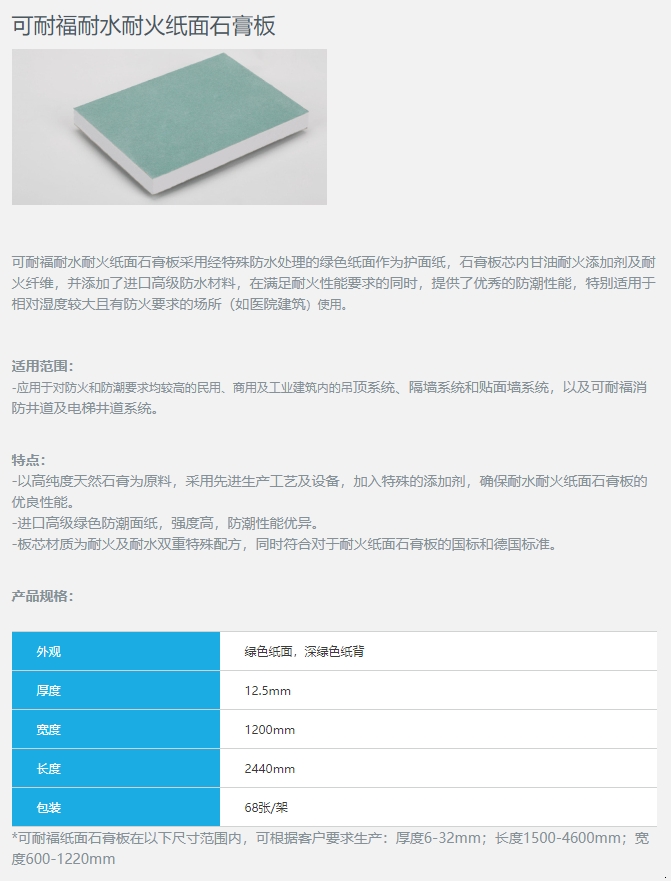 可耐福耐水耐火纸面石膏板

可耐福耐水耐火纸面石膏板采用经特殊防水处理的绿色纸面作为护面纸，石膏板芯内甘油耐火添加剂及耐火纤维，并添加了进口高级防水材料，在满足耐火性能要求的同时，提供了优秀的防潮性能，特别适用于相对湿度较大且有防火要求的场所（如医院建筑）使用。

适用范围：
-应用于对防火和防潮要求均较高的民用、商用及工业建筑内的吊顶系统、隔墙系统和贴面墙系统，以及可耐福消防井道及电梯井道系统。

特点：
-以高纯度天然石膏为原料，采用先进生产工艺及设备，加入特殊的添加剂，确保耐水耐火纸面石膏板的优良性能。
-进口高级绿色防潮面纸，强度高，防潮性能优异。
-板芯材质为耐火及耐水双重特殊配方，同时符合对于耐火纸面石膏板的国标和德国标准。

产品规格：

| 外观 | 绿色纸面，深绿色纸背 |
|---|---|
| 厚度 | 12.5mm |
| 宽度 | 1200mm |
| 长度 | 2440mm |
| 包装 | 68张/架 |

*可耐福纸面石膏板在以下尺寸范围内，可根据客户要求生产：厚度6-32mm；长度1500-4600mm；宽度600-1220mm